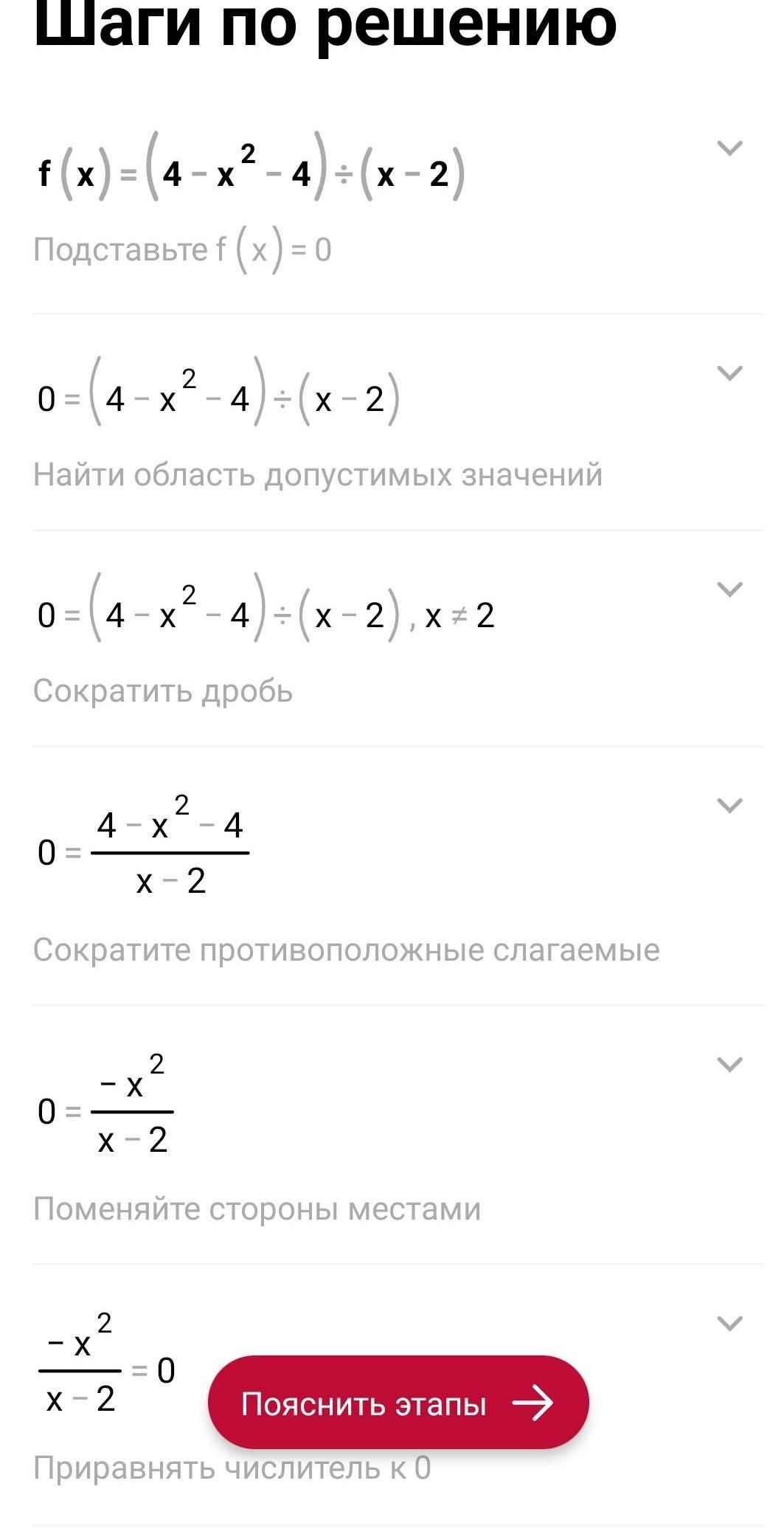 Шаги по решению

$f(x) = (4 - x^2 - 4) \div (x - 2)$

Подставьте $f(x) = 0$

$0 = (4 - x^2 - 4) \div (x - 2)$

Найти область допустимых значений

$0 = (4 - x^2 - 4) \div (x - 2), x \neq 2$

Сократить дробь

$0 = \frac{4 - x^2 - 4}{x - 2}$

Сократите противоположные слагаемые

$0 = \frac{-x^2}{x - 2}$

Поменяйте стороны местами

$\frac{-x^2}{x - 2} = 0$

Пояснить этапы

Приравнять числитель к 0